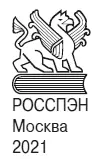 РОССПЭН
Москва
2021